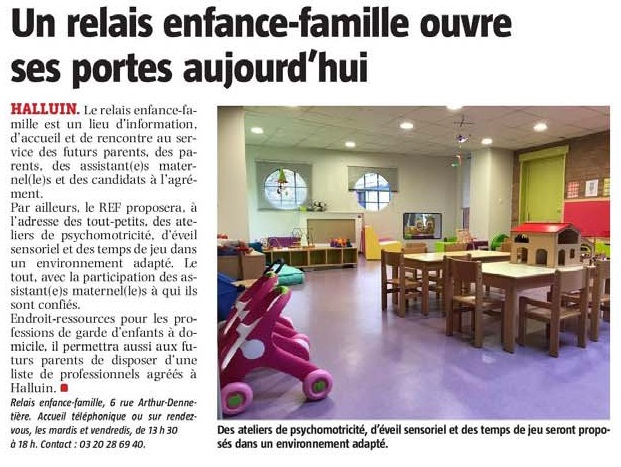 Un relais enfance-famille ouvre ses portes aujourd'hui

HALLUIN. Le relais enfance-famille est un lieu d'information, d'accueil et de rencontre au service des futurs parents, des parents, des assistant(e)s maternel(le)s et des candidats à l'agrément.
Par ailleurs, le REF proposera, à l'adresse des tout-petits, des ateliers de psychomotricité, d'éveil sensoriel et des temps de jeu dans un environnement adapté. Le tout, avec la participation des assistant(e)s maternel(le)s à qui ils sont confiés.
Endroit-ressources pour les professions de garde d'enfants à domicile, il permettra aussi aux futurs parents de disposer d'une liste de professionnels agréés à Halluin.

Relais enfance-famille, 6 rue Arthur-Dennetière. Accueil téléphonique ou sur rendez-vous, les mardis et vendredis, de 13 h 30 à 18 h. Contact : 03 20 28 69 40.

Des ateliers de psychomotricité, d'éveil sensoriel et des temps de jeu seront proposés dans un environnement adapté.